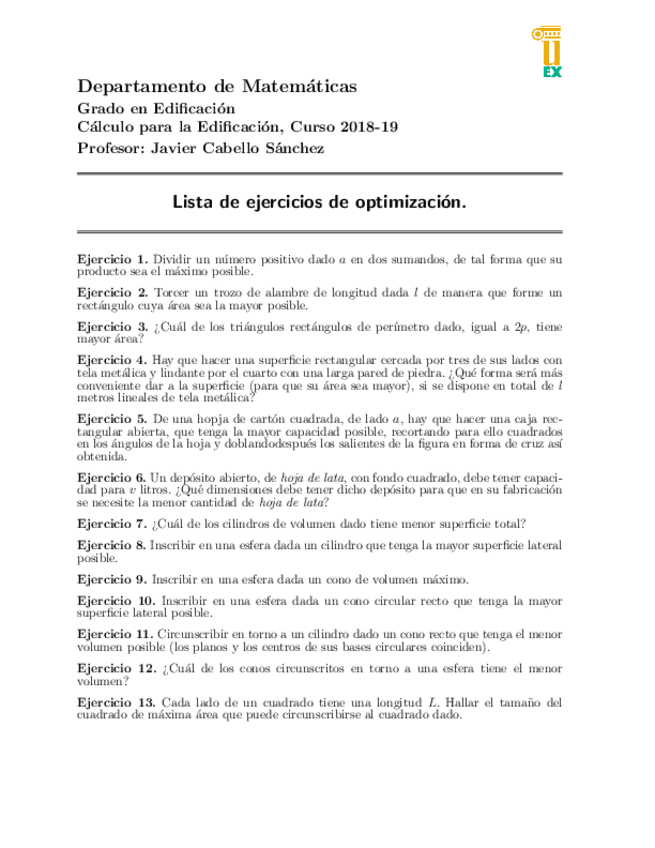 EX

Departamento de Matemáticas
Grado en Edificación
Cálculo para la Edificación, Curso 2018-19
Profesor: Javier Cabello Sánchez

Lista de ejercicios de optimización.

Ejercicio 1. Dividir un número positivo dado $a$ en dos sumandos, de tal forma que su producto sea el máximo posible.

Ejercicio 2. Torcer un trozo de alambre de longitud dada $l$ de manera que forme un rectángulo cuya área sea la mayor posible.

Ejercicio 3. ¿Cuál de los triángulos rectángulos de perímetro dado, igual a $2p$, tiene mayor área?

Ejercicio 4. Hay que hacer una superficie rectangular cercada por tres de sus lados con tela metálica y lindante por el cuarto con una larga pared de piedra. ¿Qué forma será más conveniente dar a la superficie (para que su área sea mayor), si se dispone en total de $l$ metros lineales de tela metálica?

Ejercicio 5. De una hopja de cartón cuadrada, de lado $a$, hay que hacer una caja rectangular abierta, que tenga la mayor capacidad posible, recortando para ello cuadrados en los ángulos de la hoja y doblandodespués los salientes de la figura en forma de cruz así obtenida.

Ejercicio 6. Un depósito abierto, de hoja de lata, con fondo cuadrado, debe tener capacidad para $v$ litros. ¿Qué dimensiones debe tener dicho depósito para que en su fabricación se necesite la menor cantidad de hoja de lata?

Ejercicio 7. ¿Cuál de los cilindros de volumen dado tiene menor superficie total?

Ejercicio 8. Inscribir en una esfera dada un cilindro que tenga la mayor superficie lateral posible.

Ejercicio 9. Inscribir en una esfera dada un cono de volumen máximo.

Ejercicio 10. Inscribir en una esfera dada un cono circular recto que tenga la mayor superficie lateral posible.

Ejercicio 11. Circunscribir en torno a un cilindro dado un cono recto que tenga el menor volumen posible (los planos y los centros de sus bases circulares coinciden).

Ejercicio 12. ¿Cuál de los conos circunscritos en torno a una esfera tiene el menor volumen?

Ejercicio 13. Cada lado de un cuadrado tiene una longitud $L$. Hallar el tamaño del cuadrado de máxima área que puede circunscribirse al cuadrado dado.